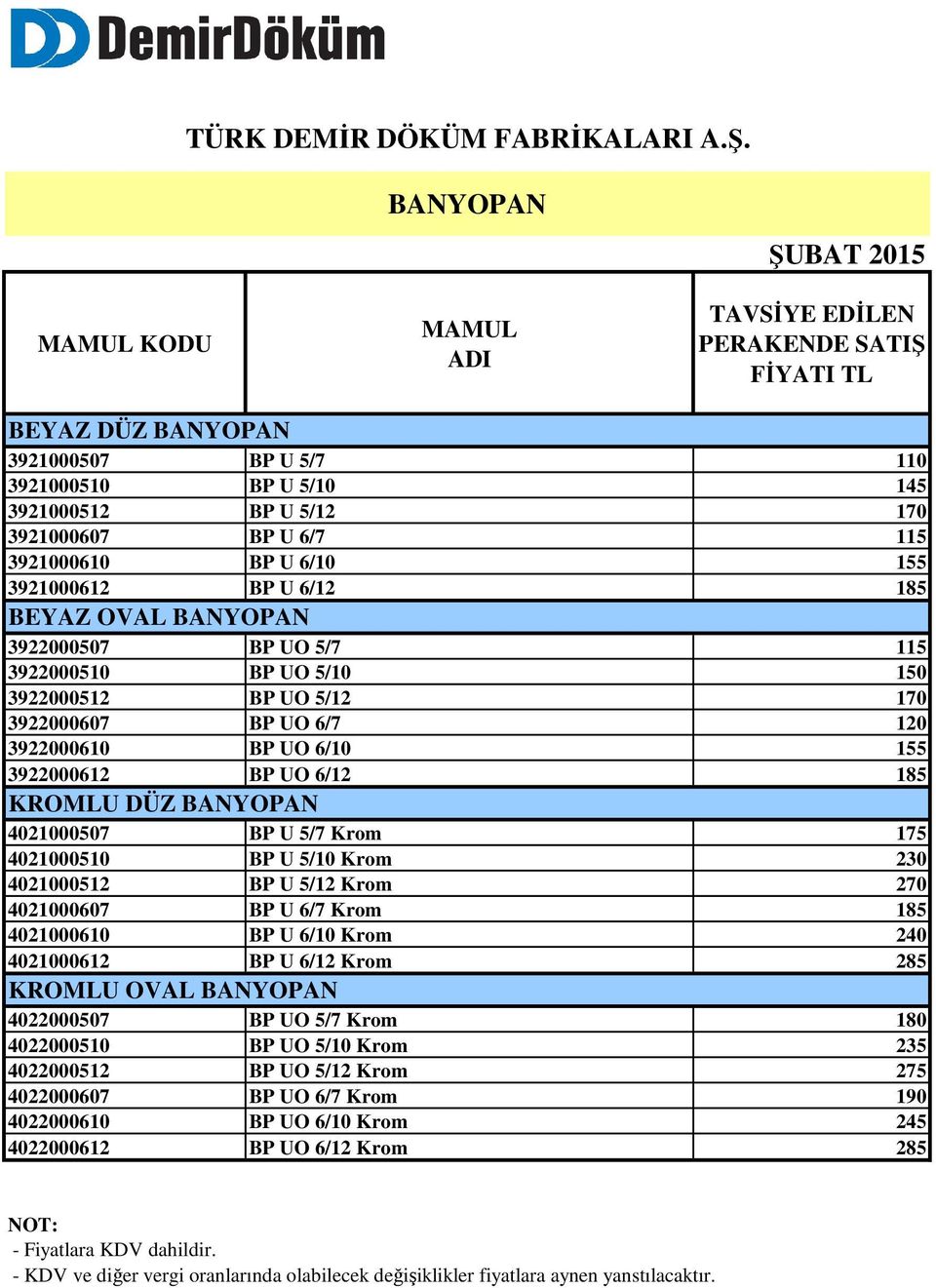 DemirDöküm

TÜRK DEMİR DÖKÜM FABRİKALARI A.Ş.

BANYOPAN

ŞUBAT 2015

| MAMUL KODU | MAMUL ADI | TAVSİYE EDİLEN PERAKENDE SATIŞ FİYATI TL |
|---|---|---|
| BEYAZ DÜZ BANYOPAN | | |
| 3921000507 | BP U 5/7 | 110 |
| 3921000510 | BP U 5/10 | 145 |
| 3921000512 | BP U 5/12 | 170 |
| 3921000607 | BP U 6/7 | 115 |
| 3921000610 | BP U 6/10 | 155 |
| 3921000612 | BP U 6/12 | 185 |
| BEYAZ OVAL BANYOPAN | | |
| 3922000507 | BP UO 5/7 | 115 |
| 3922000510 | BP UO 5/10 | 150 |
| 3922000512 | BP UO 5/12 | 170 |
| 3922000607 | BP UO 6/7 | 120 |
| 3922000610 | BP UO 6/10 | 155 |
| 3922000612 | BP UO 6/12 | 185 |
| KROMLU DÜZ BANYOPAN | | |
| 4021000507 | BP U 5/7 Krom | 175 |
| 4021000510 | BP U 5/10 Krom | 230 |
| 4021000512 | BP U 5/12 Krom | 270 |
| 4021000607 | BP U 6/7 Krom | 185 |
| 4021000610 | BP U 6/10 Krom | 240 |
| 4021000612 | BP U 6/12 Krom | 285 |
| KROMLU OVAL BANYOPAN | | |
| 4022000507 | BP UO 5/7 Krom | 180 |
| 4022000510 | BP UO 5/10 Krom | 235 |
| 4022000512 | BP UO 5/12 Krom | 275 |
| 4022000607 | BP UO 6/7 Krom | 190 |
| 4022000610 | BP UO 6/10 Krom | 245 |
| 4022000612 | BP UO 6/12 Krom | 285 |

NOT:
- Fiyatlara KDV dahildir.
- KDV ve diğer vergi oranlarında olabilecek değişiklikler fiyatlara aynen yanstılacaktır.